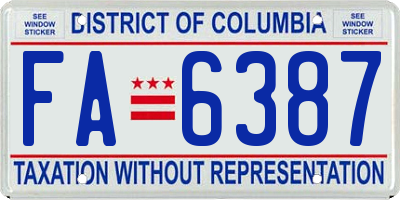 SEE WINDOW STICKER

DISTRICT OF COLUMBIA

SEE WINDOW STICKER

FA 6387

TAXATION WITHOUT REPRESENTATION